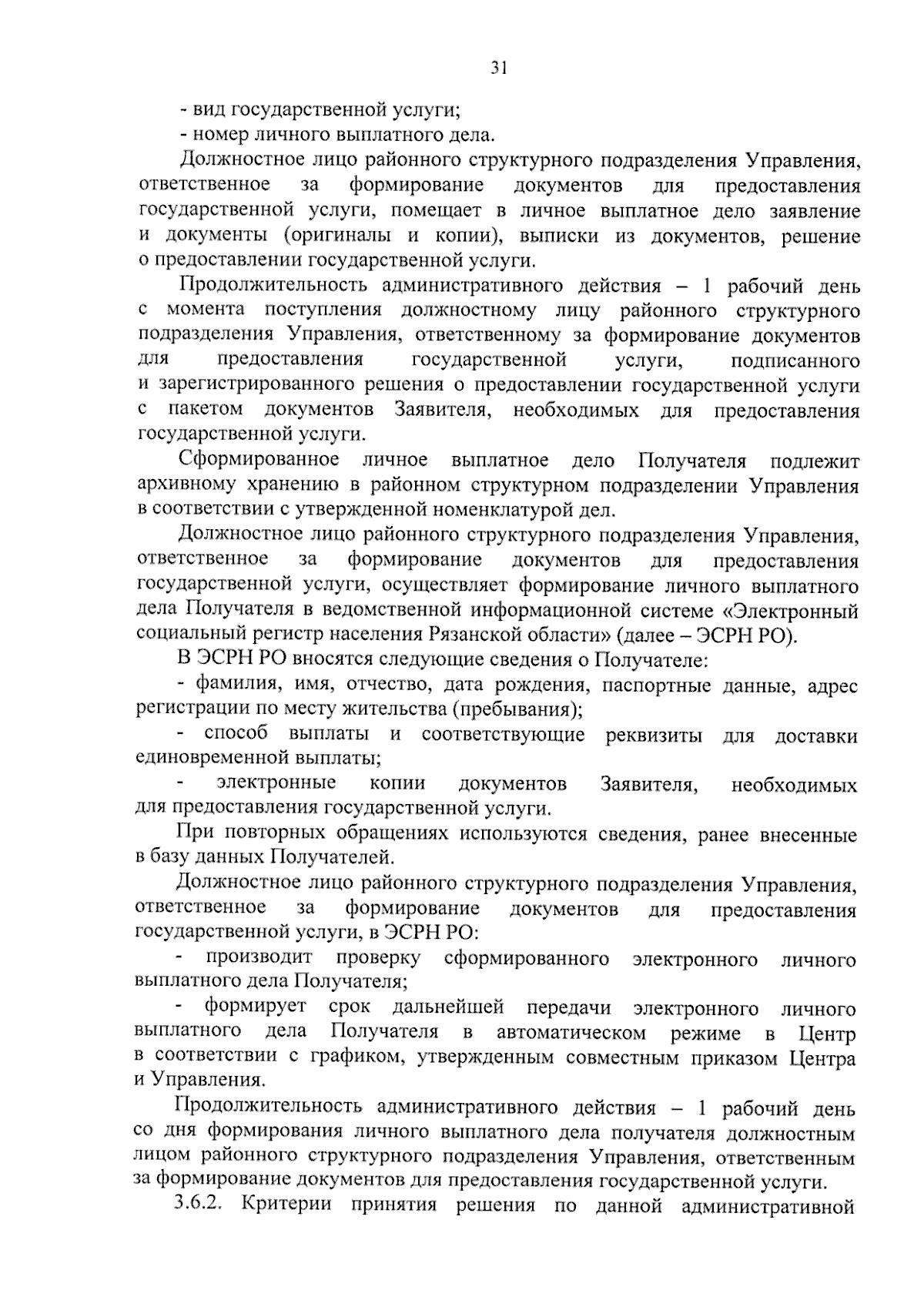 31

- вид государственной услуги;
- номер личного выплатного дела.

Должностное лицо районного структурного подразделения Управления, ответственное за формирование документов для предоставления государственной услуги, помещает в личное выплатное дело заявление и документы (оригиналы и копии), выписки из документов, решение о предоставлении государственной услуги.

Продолжительность административного действия – 1 рабочий день с момента поступления должностному лицу районного структурного подразделения Управления, ответственному за формирование документов для предоставления государственной услуги, подписанного и зарегистрированного решения о предоставлении государственной услуги с пакетом документов Заявителя, необходимых для предоставления государственной услуги.

Сформированное личное выплатное дело Получателя подлежит архивному хранению в районном структурном подразделении Управления в соответствии с утвержденной номенклатурой дел.

Должностное лицо районного структурного подразделения Управления, ответственное за формирование документов для предоставления государственной услуги, осуществляет формирование личного выплатного дела Получателя в ведомственной информационной системе «Электронный социальный регистр населения Рязанской области» (далее – ЭСРН РО).

В ЭСРН РО вносятся следующие сведения о Получателе:

- фамилия, имя, отчество, дата рождения, паспортные данные, адрес регистрации по месту жительства (пребывания);

- способ выплаты и соответствующие реквизиты для доставки единовременной выплаты;

- электронные копии документов Заявителя, необходимых для предоставления государственной услуги.

При повторных обращениях используются сведения, ранее внесенные в базу данных Получателей.

Должностное лицо районного структурного подразделения Управления, ответственное за формирование документов для предоставления государственной услуги, в ЭСРН РО:

- производит проверку сформированного электронного личного выплатного дела Получателя;

- формирует срок дальнейшей передачи электронного личного выплатного дела Получателя в автоматическом режиме в Центр в соответствии с графиком, утвержденным совместным приказом Центра и Управления.

Продолжительность административного действия – 1 рабочий день со дня формирования личного выплатного дела получателя должностным лицом районного структурного подразделения Управления, ответственным за формирование документов для предоставления государственной услуги.

3.6.2. Критерии принятия решения по данной административной